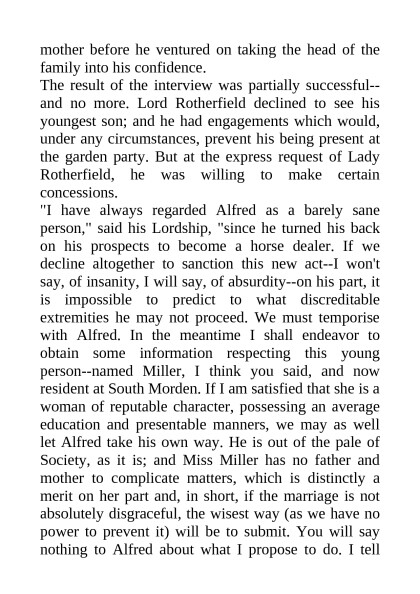 mother before he ventured on taking the head of the family into his confidence.
The result of the interview was partially successful--and no more. Lord Rotherfield declined to see his youngest son; and he had engagements which would, under any circumstances, prevent his being present at the garden party. But at the express request of Lady Rotherfield, he was willing to make certain concessions.
"I have always regarded Alfred as a barely sane person," said his Lordship, "since he turned his back on his prospects to become a horse dealer. If we decline altogether to sanction this new act--I won't say, of insanity, I will say, of absurdity--on his part, it is impossible to predict to what discreditable extremities he may not proceed. We must temporise with Alfred. In the meantime I shall endeavor to obtain some information respecting this young person--named Miller, I think you said, and now resident at South Morden. If I am satisfied that she is a woman of reputable character, possessing an average education and presentable manners, we may as well let Alfred take his own way. He is out of the pale of Society, as it is; and Miss Miller has no father and mother to complicate matters, which is distinctly a merit on her part and, in short, if the marriage is not absolutely disgraceful, the wisest way (as we have no power to prevent it) will be to submit. You will say nothing to Alfred about what I propose to do. I tell